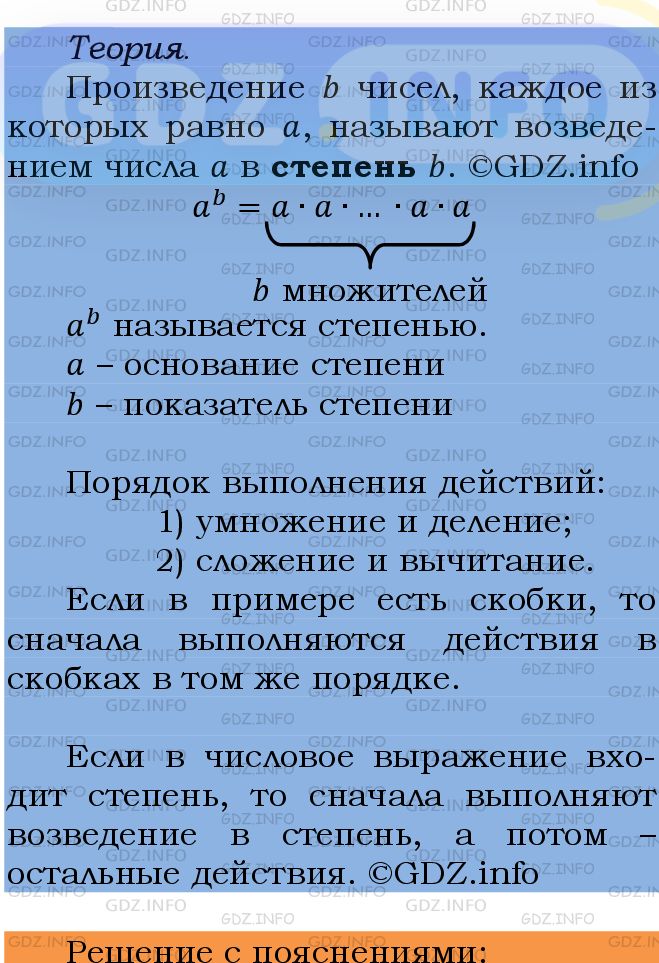 Теория.

Произведение $b$ чисел, каждое из которых равно $a$, называют возведением числа $a$ в **степень** $b$. ©GDZ.info

$a^b = \underbrace{a \cdot a \cdot ... \cdot a \cdot a}_{b \text{ множителей}}$

$a^b$ называется степенью.
$a$ – основание степени
$b$ – показатель степени

Порядок выполнения действий:
1) умножение и деление;
2) сложение и вычитание.
Если в примере есть скобки, то сначала выполняются действия в скобках в том же порядке.

Если в числовое выражение входит степень, то сначала выполняют возведение в степень, а потом – остальные действия. ©GDZ.info

Решение с пояснениями: